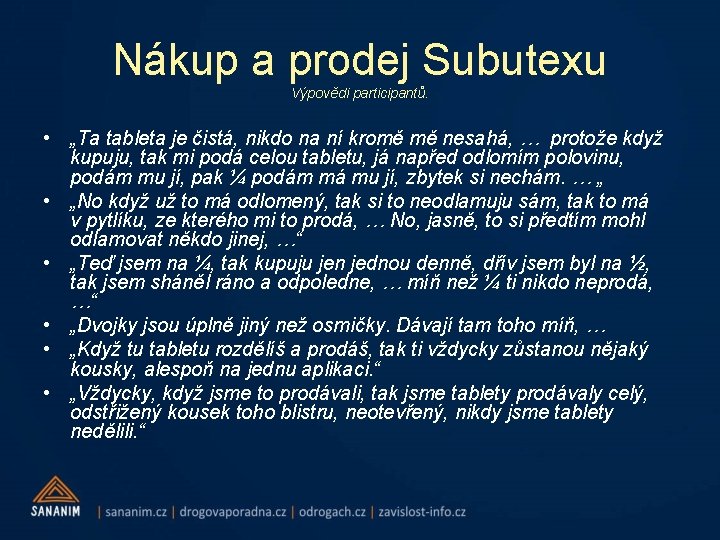 Nákup a prodej Subutexu
Výpovědi participantů.

• „Ta tableta je čistá, nikdo na ní kromě mě nesahá, … protože když kupuju, tak mi podá celou tabletu, já napřed odlomím polovinu, podám mu jí, pak ¼ podám má mu jí, zbytek si nechám. …„
• „No když už to má odlomený, tak si to neodlamuju sám, tak to má v pytlíku, ze kterého mi to prodá, … No, jasně, to si předtím mohl odlamovat někdo jinej, …“
• „Teď jsem na ¼, tak kupuju jen jednou denně, dřív jsem byl na ½, tak jsem sháněl ráno a odpoledne, … míň než ¼ ti nikdo neprodá, …“
• „Dvojky jsou úplně jiný než osmičky. Dávají tam toho míň, …
• „Když tu tabletu rozdělíš a prodáš, tak ti vždycky zůstanou nějaký kousky, alespoň na jednu aplikaci.“
• „Vždycky, když jsme to prodávali, tak jsme tablety prodávaly celý, odstřižený kousek toho blistru, neotevřený, nikdy jsme tablety nedělili.“

SANANIM | sananim.cz | drogovaporadna.cz | odrogach.cz | zavislost-info.cz